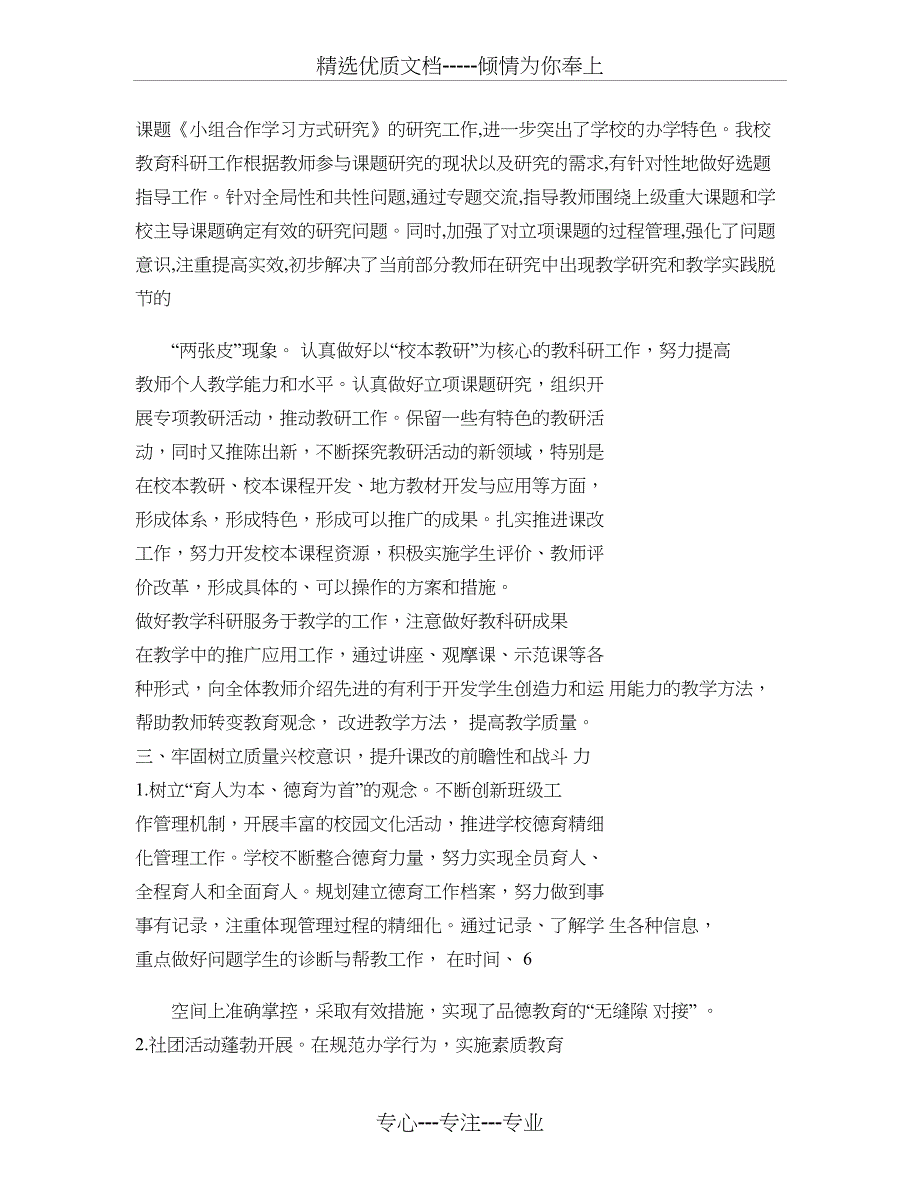 精选优质文档-----倾情为你奉上

课题《小组合作学习方式研究》的研究工作,进一步突出了学校的办学特色。我校教育科研工作根据教师参与课题研究的现状以及研究的需求,有针对性地做好选题指导工作。针对全局性和共性问题,通过专题交流,指导教师围绕上级重大课题和学校主导课题确定有效的研究问题。同时,加强了对立项课题的过程管理,强化了问题意识,注重提高实效,初步解决了当前部分教师在研究中出现教学研究和教学实践脱节的

“两张皮”现象。 认真做好以“校本教研”为核心的教科研工作，努力提高教师个人教学能力和水平。认真做好立项课题研究，组织开展专项教研活动，推动教研工作。保留一些有特色的教研活动，同时又推陈出新，不断探究教研活动的新领域，特别是在校本教研、校本课程开发、地方教材开发与应用等方面，形成体系，形成特色，形成可以推广的成果。扎实推进课改工作，努力开发校本课程资源，积极实施学生评价、教师评价改革，形成具体的、可以操作的方案和措施。
做好教学科研服务于教学的工作，注意做好教科研成果在教学中的推广应用工作，通过讲座、观摩课、示范课等各种形式，向全体教师介绍先进的有利于开发学生创造力和运 用能力的教学方法，帮助教师转变教育观念， 改进教学方法， 提高教学质量。
三、牢固树立质量兴校意识，提升课改的前瞻性和战斗 力
1.树立“育人为本、德育为首”的观念。不断创新班级工作管理机制，开展丰富的校园文化活动，推进学校德育精细化管理工作。学校不断整合德育力量，努力实现全员育人、全程育人和全面育人。规划建立德育工作档案，努力做到事事有记录，注重体现管理过程的精细化。通过记录、了解学 生各种信息，重点做好问题学生的诊断与帮教工作， 在时间、 6

空间上准确掌控，采取有效措施，实现了品德教育的“无缝隙 对接” 。
2.社团活动蓬勃开展。在规范办学行为，实施素质教育

专心---专注---专业